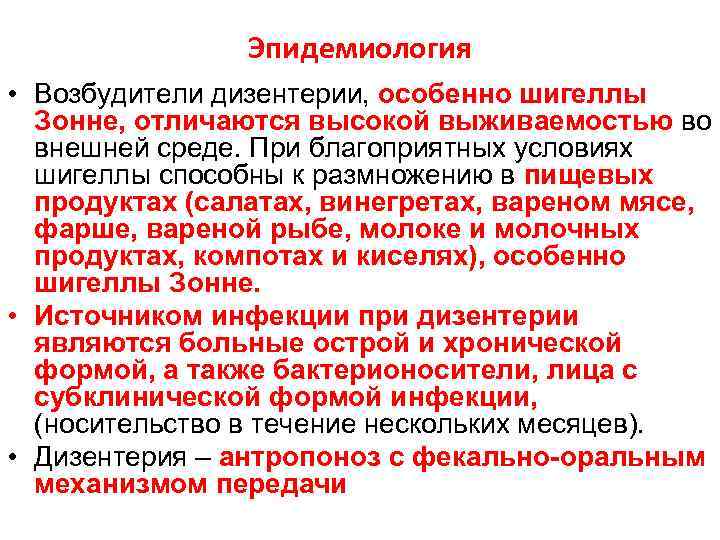 Эпидемиология

• Возбудители дизентерии, особенно шигеллы Зонне, отличаются высокой выживаемостью во внешней среде. При благоприятных условиях шигеллы способны к размножению в пищевых продуктах (салатах, винегретах, вареном мясе, фарше, вареной рыбе, молоке и молочных продуктах, компотах и киселях), особенно шигеллы Зонне.

• Источником инфекции при дизентерии являются больные острой и хронической формой, а также бактерионосители, лица с субклинической формой инфекции, (носительство в течение нескольких месяцев).

• Дизентерия – антропоноз с фекально-оральным механизмом передачи